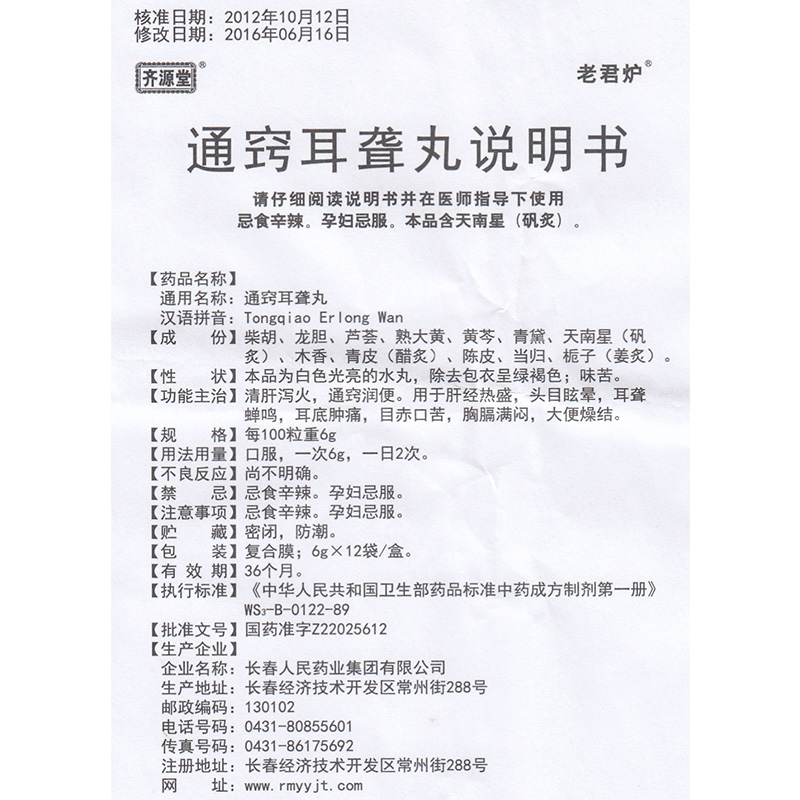 核准日期：2012年10月12日
修改日期：2016年06月16日

齐源堂®

老君炉®

通窍耳聋丸说明书

请仔细阅读说明书并在医师指导下使用
忌食辛辣。孕妇忌服。本品含天南星（矾炙）。

【药品名称】
通用名称：通窍耳聋丸
汉语拼音：Tongqiao Erlong Wan
【成　　份】柴胡、龙胆、芦荟、熟大黄、黄芩、青黛、天南星（矾炙）、木香、青皮（醋炙）、陈皮、当归、栀子（姜炙）。
【性　　状】本品为白色光亮的水丸，除去包衣呈绿褐色；味苦。
【功能主治】清肝泻火，通窍润便。用于肝经热盛，头目眩晕，耳聋蝉鸣，耳底肿痛，目赤口苦，胸膈满闷，大便燥结。
【规　　格】每100粒重6g
【用法用量】口服，一次6g，一日2次。
【不良反应】尚不明确。
【禁　　忌】忌食辛辣。孕妇忌服。
【注意事项】忌食辛辣。孕妇忌服。
【贮　　藏】密闭，防潮。
【包　　装】复合膜；6g×12袋/盒。
【有 效 期】36个月。
【执行标准】《中华人民共和国卫生部药品标准中药成方制剂第一册》$WS_3$-B-0122-89
【批准文号】国药准字Z22025612
【生产企业】
企业名称：长春人民药业集团有限公司
生产地址：长春经济技术开发区常州街288号
邮政编码：130102
电话号码：0431-80855601
传真号码：0431-86175692
注册地址：长春经济技术开发区常州街288号
网　　址：www.rmyyjt.com